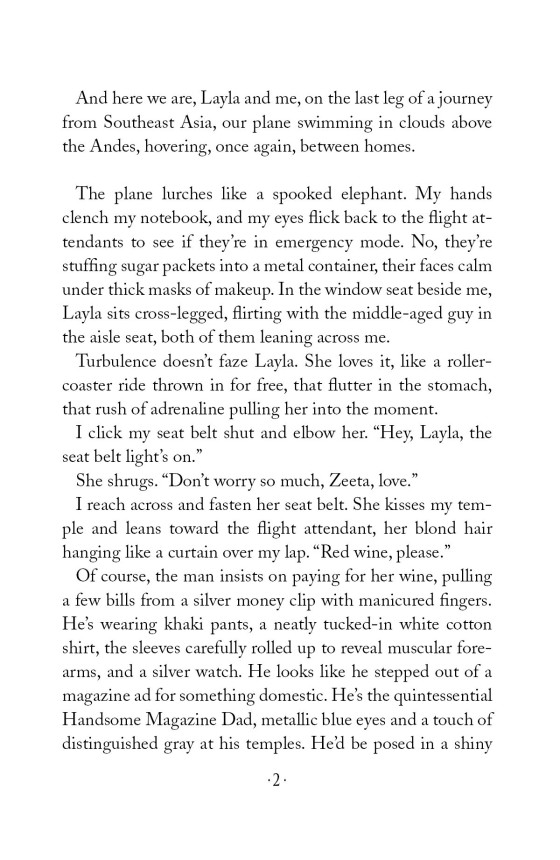 And here we are, Layla and me, on the last leg of a journey from Southeast Asia, our plane swimming in clouds above the Andes, hovering, once again, between homes.

The plane lurches like a spooked elephant. My hands clench my notebook, and my eyes flick back to the flight attendants to see if they're in emergency mode. No, they're stuffing sugar packets into a metal container, their faces calm under thick masks of makeup. In the window seat beside me, Layla sits cross-legged, flirting with the middle-aged guy in the aisle seat, both of them leaning across me.

Turbulence doesn't faze Layla. She loves it, like a rollercoaster ride thrown in for free, that flutter in the stomach, that rush of adrenaline pulling her into the moment.

I click my seat belt shut and elbow her. "Hey, Layla, the seat belt light's on."

She shrugs. "Don't worry so much, Zeeta, love."

I reach across and fasten her seat belt. She kisses my temple and leans toward the flight attendant, her blond hair hanging like a curtain over my lap. "Red wine, please."

Of course, the man insists on paying for her wine, pulling a few bills from a silver money clip with manicured fingers. He's wearing khaki pants, a neatly tucked-in white cotton shirt, the sleeves carefully rolled up to reveal muscular forearms, and a silver watch. He looks like he stepped out of a magazine ad for something domestic. He's the quintessential Handsome Magazine Dad, metallic blue eyes and a touch of distinguished gray at his temples. He'd be posed in a shiny

·2·